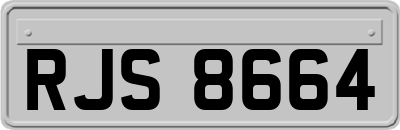 RJS 8664